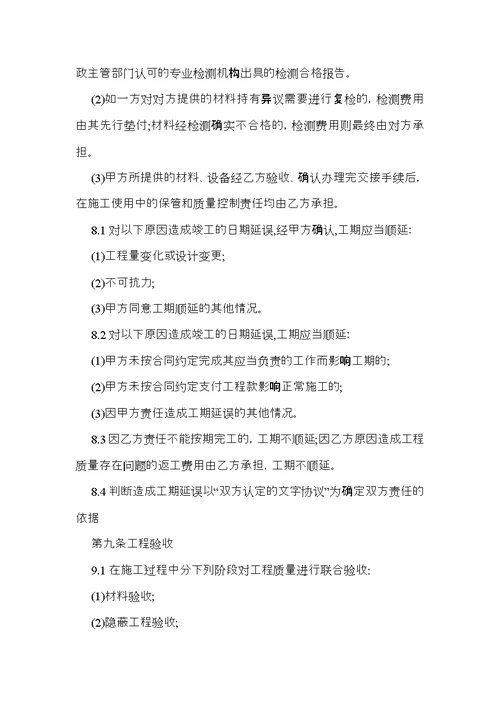 政主管部门认可的专业检测机构出具的检测合格报告。

(2)如一方对对方提供的材料持有异议需要进行复检的，检测费用由其先行垫付;材料经检测确实不合格的，检测费用则最终由对方承担。

(3)甲方所提供的材料、设备经乙方验收、确认办理完交接手续后，在施工使用中的保管和质量控制责任均由乙方承担。

8.1 对以下原因造成竣工的日期延误,经甲方确认,工期应当顺延:

(1)工程量变化或设计变更;

(2)不可抗力;

(3)甲方同意工期顺延的其他情况。

8.2 对以下原因造成竣工的日期延误,工期应当顺延:

(1)甲方未按合同约定完成其应当负责的工作而影响工期的;

(2)甲方未按合同约定支付工程款影响正常施工的;

(3)因甲方责任造成工期延误的其他情况。

8.3 因乙方责任不能按期完工的，工期不顺延;因乙方原因造成工程质量存在问题的返工费用由乙方承担，工期不顺延。

8.4 判断造成工期延误以“双方认定的文字协议”为确定双方责任的依据

第九条工程验收

9.1 在施工过程中分下列阶段对工程质量进行联合验收:

(1)材料验收;

(2)隐蔽工程验收;